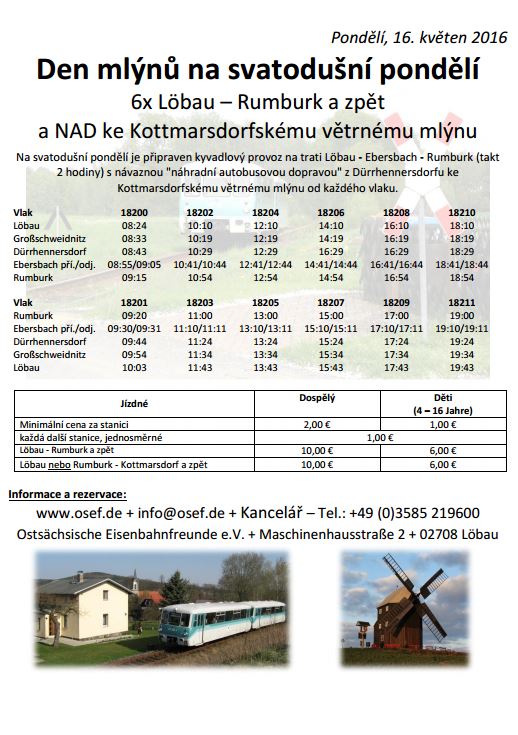 Pondělí, 16. květen 2016

Den mlýnů na svatodušní pondělí

6x Löbau – Rumburk a zpět

a NAD ke Kottmarsdorfskému větrnému mlýnu

Na svatodušní pondělí je připraven kyvadlový provoz na trati Löbau - Ebersbach - Rumburk (takt 2 hodiny) s návaznou "náhradní autobusovou dopravou" z Dürrhennersdorfu ke Kottmarsdorfskému větrnému mlýnu od každého vlaku.

| Vlak | 18200 | 18202 | 18204 | 18206 | 18208 | 18210 |
|---|---|---|---|---|---|---|
| Löbau | 08:24 | 10:10 | 12:10 | 14:10 | 16:10 | 18:10 |
| Großschweidnitz | 08:33 | 10:19 | 12:19 | 14:19 | 16:19 | 18:19 |
| Dürrhennersdorf | 08:43 | 10:29 | 12:29 | 16:29 | 16:29 | 18:29 |
| Ebersbach pří./odj. | 08:55/09:05 | 10:41/10:44 | 12:41/12:44 | 14:41/14:44 | 16:41/16:44 | 18:41/18:44 |
| Rumburk | 09:15 | 10:54 | 12:54 | 14:54 | 16:54 | 18:54 |

| Vlak | 18201 | 18203 | 18205 | 18207 | 18209 | 18211 |
|---|---|---|---|---|---|---|
| Rumburk | 09:20 | 11:00 | 13:00 | 15:00 | 17:00 | 19:00 |
| Ebersbach pří./odj. | 09:30/09:31 | 11:10/11:11 | 13:10/13:11 | 15:10/15:11 | 17:10/17:11 | 19:10/19:11 |
| Dürrhennersdorf | 09:44 | 11:24 | 13:24 | 15:24 | 17:24 | 19:24 |
| Großschweidnitz | 09:54 | 11:34 | 13:34 | 15:34 | 17:34 | 19:34 |
| Löbau | 10:03 | 11:43 | 13:43 | 15:43 | 17:43 | 19:43 |

| Jízdné | Dospělý | Děti (4 – 16 Jahre) |
|---|---|---|
| Minimální cena za stanici | 2,00 € | 1,00 € |
| každá další stanice, jednosměrné | 1,00 € | |
| Löbau - Rumburk a zpět | 10,00 € | 6,00 € |
| Löbau nebo Rumburk - Kottmarsdorf a zpět | 10,00 € | 6,00 € |

Informace a rezervace:

www.osef.de + info@osef.de + Kancelář – Tel.: +49 (0)3585 219600

Ostsächsische Eisenbahnfreunde e.V. + Maschinenhausstraße 2 + 02708 Löbau